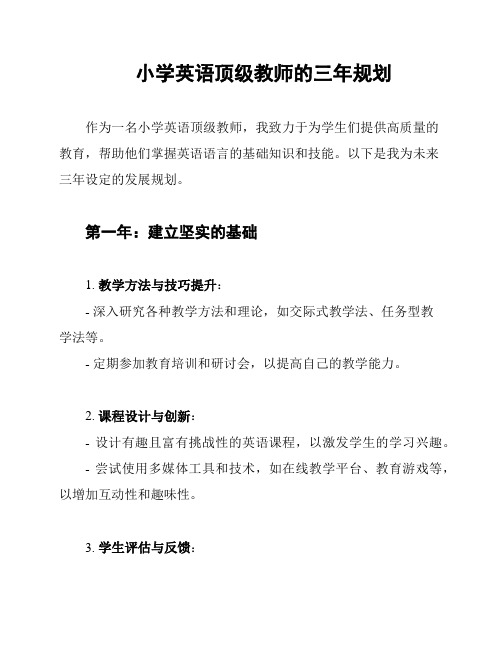 小学英语顶级教师的三年规划

作为一名小学英语顶级教师，我致力于为学生们提供高质量的教育，帮助他们掌握英语语言的基础知识和技能。以下是我为未来三年设定的发展规划。

第一年：建立坚实的基础

1. 教学方法与技巧提升：

- 深入研究各种教学方法和理论，如交际式教学法、任务型教学法等。

- 定期参加教育培训和研讨会，以提高自己的教学能力。

2. 课程设计与创新：

- 设计有趣且富有挑战性的英语课程，以激发学生的学习兴趣。

- 尝试使用多媒体工具和技术，如在线教学平台、教育游戏等，以增加互动性和趣味性。

3. 学生评估与反馈：